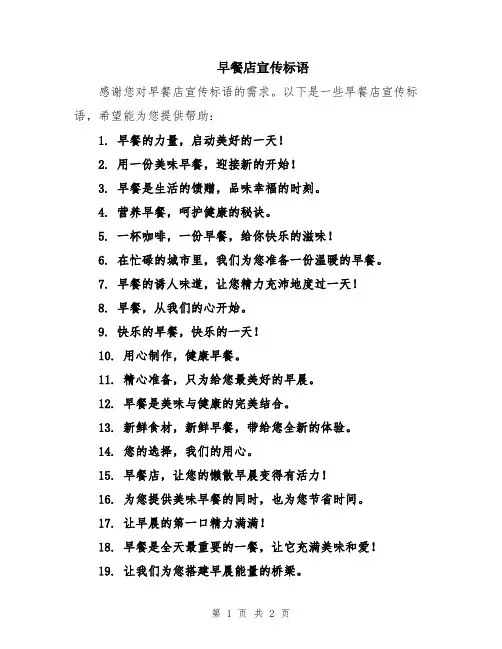 早餐店宣传标语

感谢您对早餐店宣传标语的需求。以下是一些早餐店宣传标语，希望能为您提供帮助：

1. 早餐的力量，启动美好的一天！

2. 用一份美味早餐，迎接新的开始！

3. 早餐是生活的馈赠，品味幸福的时刻。

4. 营养早餐，呵护健康的秘诀。

5. 一杯咖啡，一份早餐，给你快乐的滋味！

6. 在忙碌的城市里，我们为您准备一份温暖的早餐。

7. 早餐的诱人味道，让您精力充沛地度过一天！

8. 早餐，从我们的心开始。

9. 快乐的早餐，快乐的一天！

10. 用心制作，健康早餐。

11. 精心准备，只为给您最美好的早晨。

12. 早餐是美味与健康的完美结合。

13. 新鲜食材，新鲜早餐，带给您全新的体验。

14. 您的选择，我们的用心。

15. 早餐店，让您的懒散早晨变得有活力！

16. 为您提供美味早餐的同时，也为您节省时间。

17. 让早晨的第一口精力满满！

18. 早餐是全天最重要的一餐，让它充满美味和爱！

19. 让我们为您搭建早晨能量的桥梁。

第 1 页 共 2 页